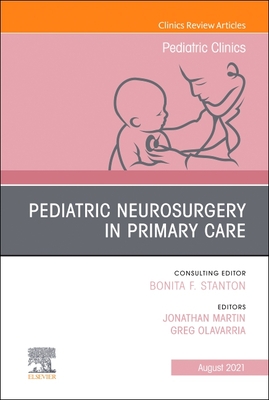 Clinics Review Articles

Pediatric Clinics

PEDIATRIC NEUROSURGERY IN PRIMARY CARE

CONSULTING EDITOR
BONITA F. STANTON

EDITORS
JONATHAN MARTIN
GREG OLAVARRIA

ELSEVIER

August 2021